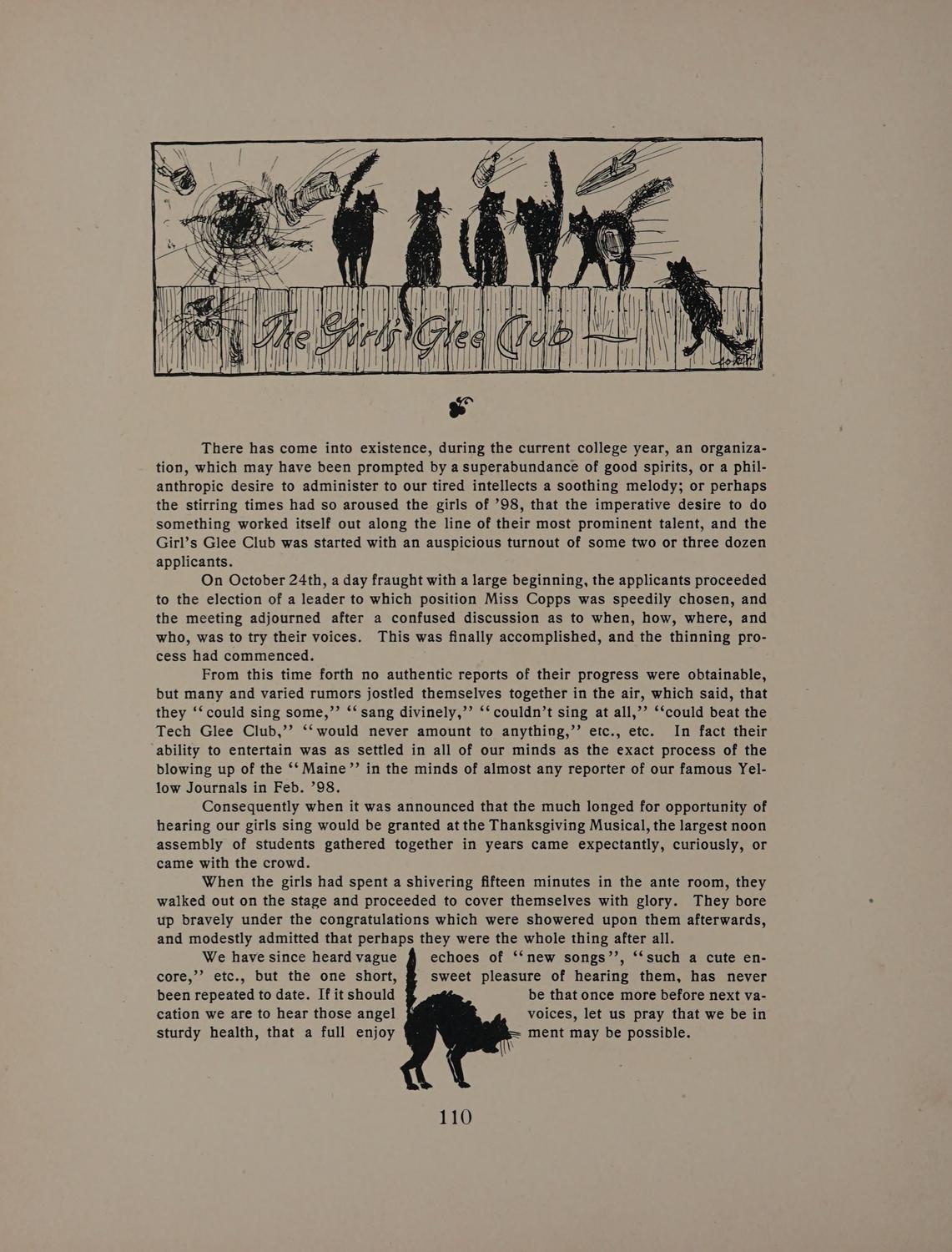 The Girl's Glee Club

There has come into existence, during the current college year, an organization, which may have been prompted by a superabundance of good spirits, or a philanthropic desire to administer to our tired intellects a soothing melody; or perhaps the stirring times had so aroused the girls of '98, that the imperative desire to do something worked itself out along the line of their most prominent talent, and the Girl's Glee Club was started with an auspicious turnout of some two or three dozen applicants.

On October 24th, a day fraught with a large beginning, the applicants proceeded to the election of a leader to which position Miss Copps was speedily chosen, and the meeting adjourned after a confused discussion as to when, how, where, and who, was to try their voices. This was finally accomplished, and the thinning process had commenced.

From this time forth no authentic reports of their progress were obtainable, but many and varied rumors jostled themselves together in the air, which said, that they "could sing some," "sang divinely," "couldn't sing at all," "could beat the Tech Glee Club," "would never amount to anything," etc., etc. In fact their ability to entertain was as settled in all of our minds as the exact process of the blowing up of the "Maine" in the minds of almost any reporter of our famous Yellow Journals in Feb. '98.

Consequently when it was announced that the much longed for opportunity of hearing our girls sing would be granted at the Thanksgiving Musical, the largest noon assembly of students gathered together in years came expectantly, curiously, or came with the crowd.

When the girls had spent a shivering fifteen minutes in the ante room, they walked out on the stage and proceeded to cover themselves with glory. They bore up bravely under the congratulations which were showered upon them afterwards, and modestly admitted that perhaps they were the whole thing after all.

We have since heard vague echoes of "new songs", "such a cute encore," etc., but the one short, sweet pleasure of hearing them, has never been repeated to date. If it should be that once more before next vacation we are to hear those angel voices, let us pray that we be in sturdy health, that a full enjoyment may be possible.

110